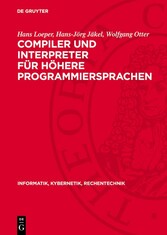 DE GRUYTER

Hans Loeper, Hans-Jörg Jäkel, Wolfgang Otter

COMPILER UND INTERPRETER FÜR HÖHERE PROGRAMMIERSPRACHEN

INFORMATIK, KYBERNETIK, RECHENTECHNIK

DE G